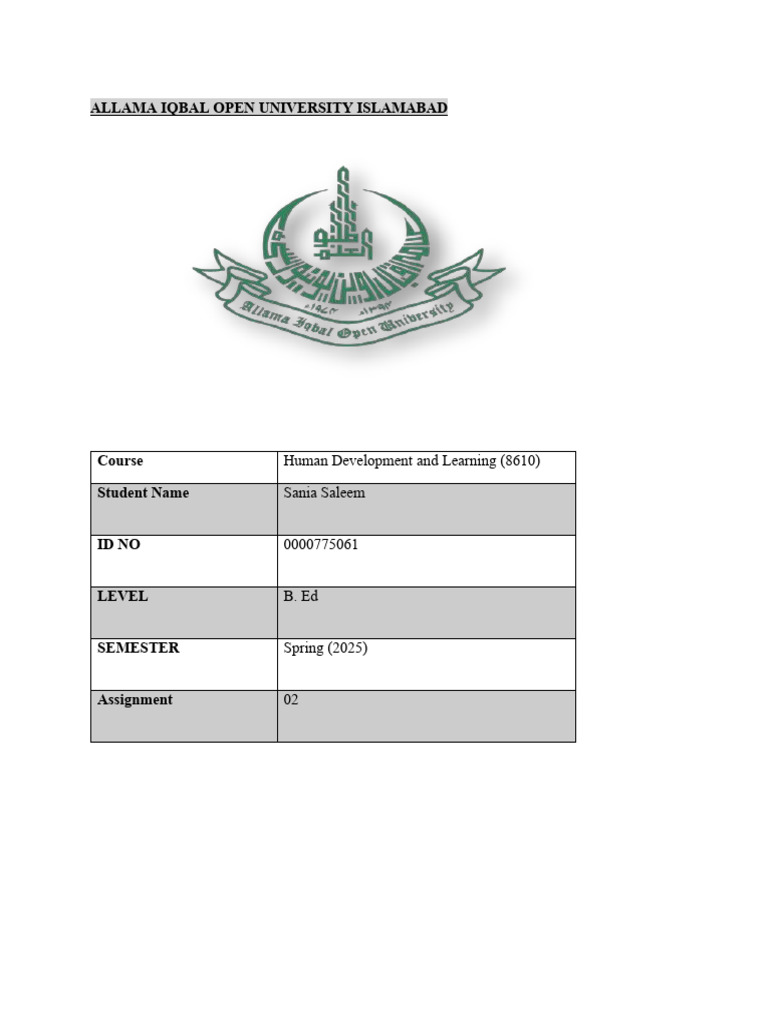 ALLAMA IQBAL OPEN UNIVERSITY ISLAMABAD

Allama Iqbal Open University

| Course | Human Development and Learning (8610) |
|---|---|
| Student Name | Sania Saleem |
| ID NO | 0000775061 |
| LEVEL | B. Ed |
| SEMESTER | Spring (2025) |
| Assignment | 02 |